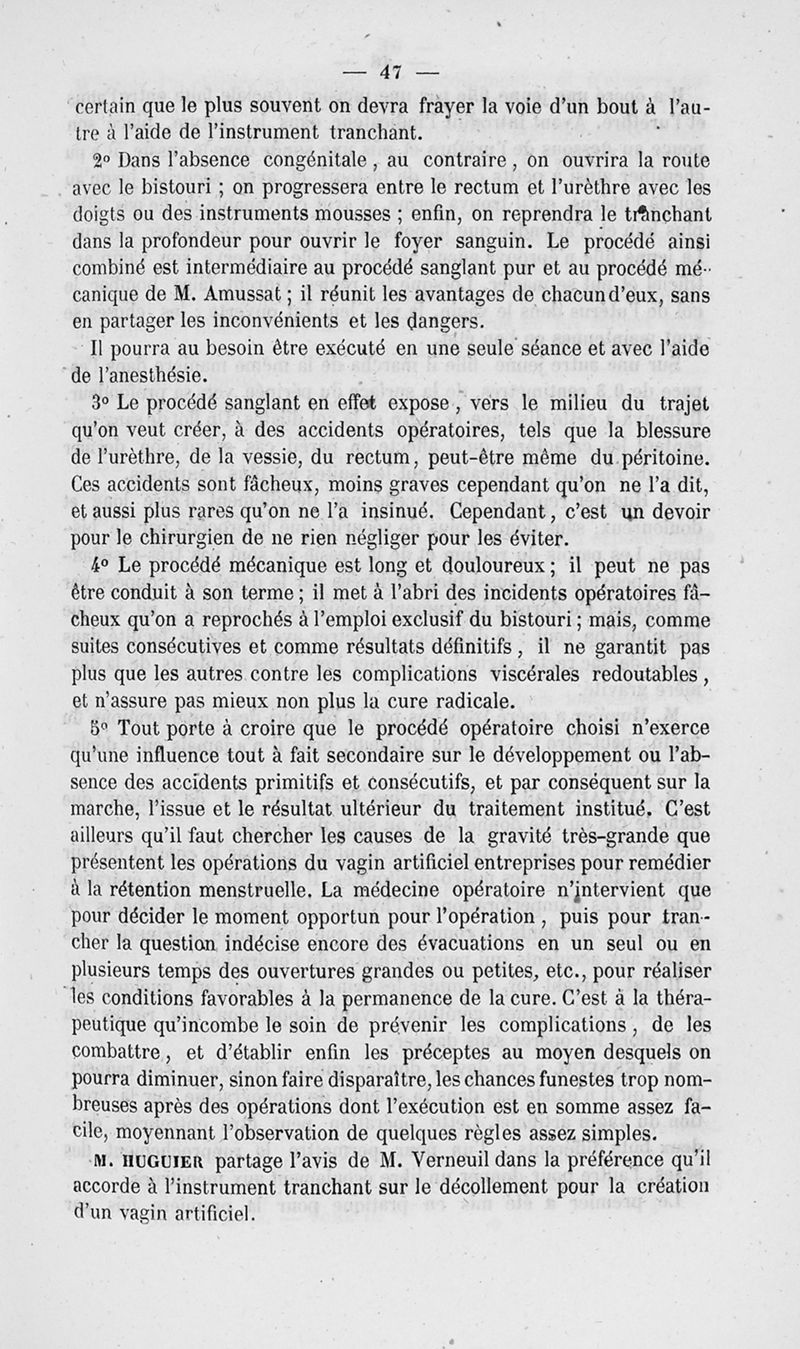 — 47 —

certain que le plus souvent on devra frayer la voie d'un bout à l'autre à l'aide de l'instrument tranchant.

2° Dans l'absence congénitale, au contraire, on ouvrira la route avec le bistouri ; on progressera entre le rectum et l'urèthre avec les doigts ou des instruments mousses ; enfin, on reprendra le tranchant dans la profondeur pour ouvrir le foyer sanguin. Le procédé ainsi combiné est intermédiaire au procédé sanglant pur et au procédé mécanique de M. Amussat ; il réunit les avantages de chacun d'eux, sans en partager les inconvénients et les dangers.

Il pourra au besoin être exécuté en une seule séance et avec l'aide de l'anesthésie.

3° Le procédé sanglant en effet expose, vers le milieu du trajet qu'on veut créer, à des accidents opératoires, tels que la blessure de l'urèthre, de la vessie, du rectum, peut-être même du péritoine. Ces accidents sont fâcheux, moins graves cependant qu'on ne l'a dit, et aussi plus rares qu'on ne l'a insinué. Cependant, c'est un devoir pour le chirurgien de ne rien négliger pour les éviter.

4° Le procédé mécanique est long et douloureux ; il peut ne pas être conduit à son terme ; il met à l'abri des incidents opératoires fâcheux qu'on a reprochés à l'emploi exclusif du bistouri ; mais, comme suites consécutives et comme résultats définitifs, il ne garantit pas plus que les autres contre les complications viscérales redoutables, et n'assure pas mieux non plus la cure radicale.

5° Tout porte à croire que le procédé opératoire choisi n'exerce qu'une influence tout à fait secondaire sur le développement ou l'absence des accidents primitifs et consécutifs, et par conséquent sur la marche, l'issue et le résultat ultérieur du traitement institué. C'est ailleurs qu'il faut chercher les causes de la gravité très-grande que présentent les opérations du vagin artificiel entreprises pour remédier à la rétention menstruelle. La médecine opératoire n'intervient que pour décider le moment opportun pour l'opération, puis pour trancher la question indécise encore des évacuations en un seul ou en plusieurs temps des ouvertures grandes ou petites, etc., pour réaliser les conditions favorables à la permanence de la cure. C'est à la thérapeutique qu'incombe le soin de prévenir les complications, de les combattre, et d'établir enfin les préceptes au moyen desquels on pourra diminuer, sinon faire disparaître, les chances funestes trop nombreuses après des opérations dont l'exécution est en somme assez facile, moyennant l'observation de quelques règles assez simples.

M. HUGUIER partage l'avis de M. Verneuil dans la préférence qu'il accorde à l'instrument tranchant sur le décollement pour la création d'un vagin artificiel.